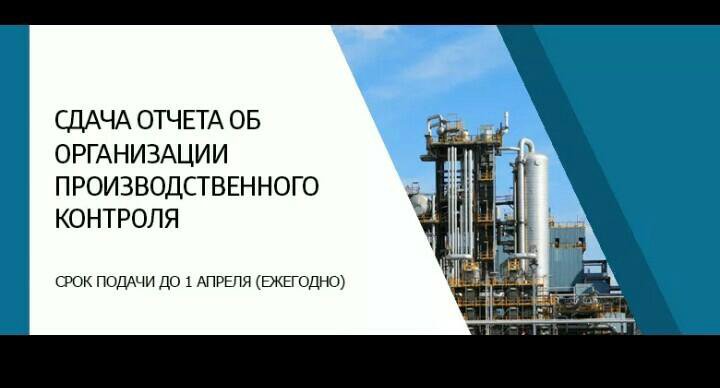 СДАЧА ОТЧЕТА ОБ ОРГАНИЗАЦИИ ПРОИЗВОДСТВЕННОГО КОНТРОЛЯ

СРОК ПОДАЧИ ДО 1 АПРЕЛЯ (ЕЖЕГОДНО)